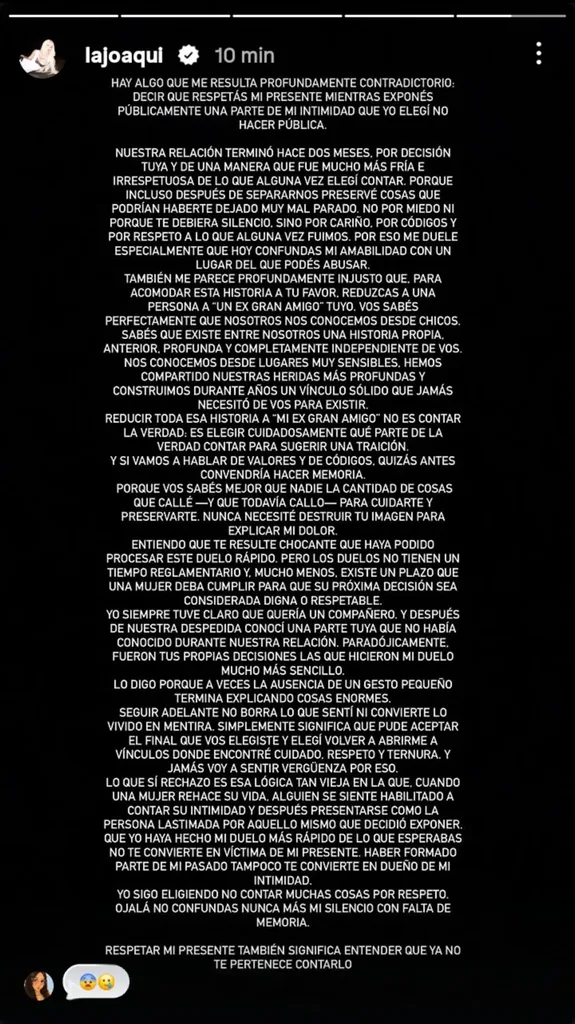 lajoaqui 10 min

HAY ALGO QUE ME RESULTA PROFUNDAMENTE CONTRADICTORIO: DECIR QUE RESPETÁS MI PRESENTE MIENTRAS EXPONÉS PÚBLICAMENTE UNA PARTE DE MI INTIMIDAD QUE YO ELEGÍ NO HACER PÚBLICA.

NUESTRA RELACIÓN TERMINÓ HACE DOS MESES, POR DECISIÓN TUYA Y DE UNA MANERA QUE FUE MUCHO MÁS FRÍA E IRRESPETUOSA DE LO QUE ALGUNA VEZ ELEGÍ CONTAR. PORQUE INCLUSO DESPUÉS DE SEPARARNOS PRESERVÉ COSAS QUE PODRÍAN HABERTE DEJADO MUY MAL PARADO. NO POR MIEDO NI PORQUE TE DEBIERA SILENCIO, SINO POR CARIÑO, POR CÓDIGOS Y POR RESPETO A LO QUE ALGUNA VEZ FUIMOS. POR ESO ME DUELE ESPECIALMENTE QUE HOY CONFUNDAS MI AMABILIDAD CON UN LUGAR DEL QUE PODÉS ABUSAR.
TAMBIÉN ME PARECE PROFUNDAMENTE INJUSTO QUE, PARA ACOMODAR ESTA HISTORIA A TU FAVOR, REDUZCAS A UNA PERSONA A "UN EX GRAN AMIGO" TUYO. VOS SABÉS PERFECTAMENTE QUE NOSOTROS NOS CONOCEMOS DESDE CHICOS. SABÉS QUE EXISTE ENTRE NOSOTROS UNA HISTORIA PROPIA, ANTERIOR, PROFUNDA Y COMPLETAMENTE INDEPENDIENTE DE VOS. NOS CONOCEMOS DESDE LUGARES MUY SENSIBLES, HEMOS COMPARTIDO NUESTRAS HERIDAS MÁS PROFUNDAS Y CONSTRUIMOS DURANTE AÑOS UN VÍNCULO SÓLIDO QUE JAMÁS NECESITÓ DE VOS PARA EXISTIR.
REDUCIR TODA ESA HISTORIA A "MI EX GRAN AMIGO" NO ES CONTAR LA VERDAD: ES ELEGIR CUIDADOSAMENTE QUÉ PARTE DE LA VERDAD CONTAR PARA SUGERIR UNA TRAICIÓN.
Y SI VAMOS A HABLAR DE VALORES Y DE CÓDIGOS, QUIZÁS ANTES CONVENDRÍA HACER MEMORIA.
PORQUE VOS SABÉS MEJOR QUE NADIE LA CANTIDAD DE COSAS QUE CALLÉ —Y QUE TODAVÍA CALLO— PARA CUIDARTE Y PRESERVARTE. NUNCA NECESITÉ DESTRUIR TU IMAGEN PARA EXPLICAR MI DOLOR.
ENTIENDO QUE TE RESULTE CHOCANTE QUE HAYA PODIDO PROCESAR ESTE DUELO RÁPIDO. PERO LOS DUELOS NO TIENEN UN TIEMPO REGLAMENTARIO Y, MUCHO MENOS, EXISTE UN PLAZO QUE UNA MUJER DEBA CUMPLIR PARA QUE SU PRÓXIMA DECISIÓN SEA CONSIDERADA DIGNA O RESPETABLE.
YO SIEMPRE TUVE CLARO QUE QUERÍA UN COMPAÑERO. Y DESPUÉS DE NUESTRA DESPEDIDA CONOCÍ UNA PARTE TUYA QUE NO HABÍA CONOCIDO DURANTE NUESTRA RELACIÓN. PARADÓJICAMENTE, FUERON TUS PROPIAS DECISIONES LAS QUE HICIERON MI DUELO MUCHO MÁS SENCILLO.
LO DIGO PORQUE A VECES LA AUSENCIA DE UN GESTO PEQUEÑO TERMINA EXPLICANDO COSAS ENORMES.
SEGUIR ADELANTE NO BORRA LO QUE SENTÍ NI CONVIERTE LO VIVIDO EN MENTIRA. SIMPLEMENTE SIGNIFICA QUE PUDE ACEPTAR EL FINAL QUE VOS ELEGISTE Y ELEGÍ VOLVER A ABRIRME A VÍNCULOS DONDE ENCONTRÉ CUIDADO, RESPETO Y TERNURA. Y JAMÁS VOY A SENTIR VERGÜENZA POR ESO.
LO QUE SÍ RECHAZO ES ESA LÓGICA TAN VIEJA EN LA QUE, CUANDO UNA MUJER REHACE SU VIDA, ALGUIEN SE SIENTE HABILITADO A CONTAR SU INTIMIDAD Y DESPUÉS PRESENTARSE COMO LA PERSONA LASTIMADA POR AQUELLO MISMO QUE DECIDIÓ EXPONER.
QUE YO HAYA HECHO MI DUELO MÁS RÁPIDO DE LO QUE ESPERABAS NO TE CONVIERTE EN VÍCTIMA DE MI PRESENTE. HABER FORMADO PARTE DE MI PASADO TAMPOCO TE CONVIERTE EN DUEÑO DE MI INTIMIDAD.
YO SIGO ELIGIENDO NO CONTAR MUCHAS COSAS POR RESPETO. OJALÁ NO CONFUNDAS NUNCA MÁS MI SILENCIO CON FALTA DE MEMORIA.

RESPETAR MI PRESENTE TAMBIÉN SIGNIFICA ENTENDER QUE YA NO TE PERTENECE CONTARLO